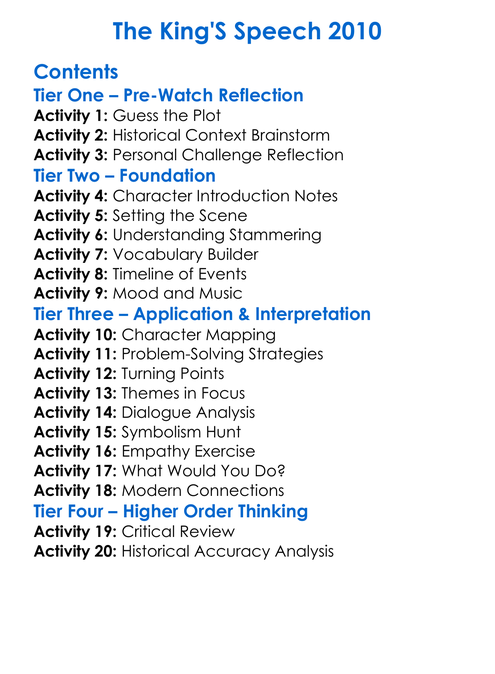 The King'S Speech 2010

Contents
Tier One – Pre-Watch Reflection
Activity 1: Guess the Plot
Activity 2: Historical Context Brainstorm
Activity 3: Personal Challenge Reflection
Tier Two – Foundation
Activity 4: Character Introduction Notes
Activity 5: Setting the Scene
Activity 6: Understanding Stammering
Activity 7: Vocabulary Builder
Activity 8: Timeline of Events
Activity 9: Mood and Music
Tier Three – Application & Interpretation
Activity 10: Character Mapping
Activity 11: Problem-Solving Strategies
Activity 12: Turning Points
Activity 13: Themes in Focus
Activity 14: Dialogue Analysis
Activity 15: Symbolism Hunt
Activity 16: Empathy Exercise
Activity 17: What Would You Do?
Activity 18: Modern Connections
Tier Four – Higher Order Thinking
Activity 19: Critical Review
Activity 20: Historical Accuracy Analysis